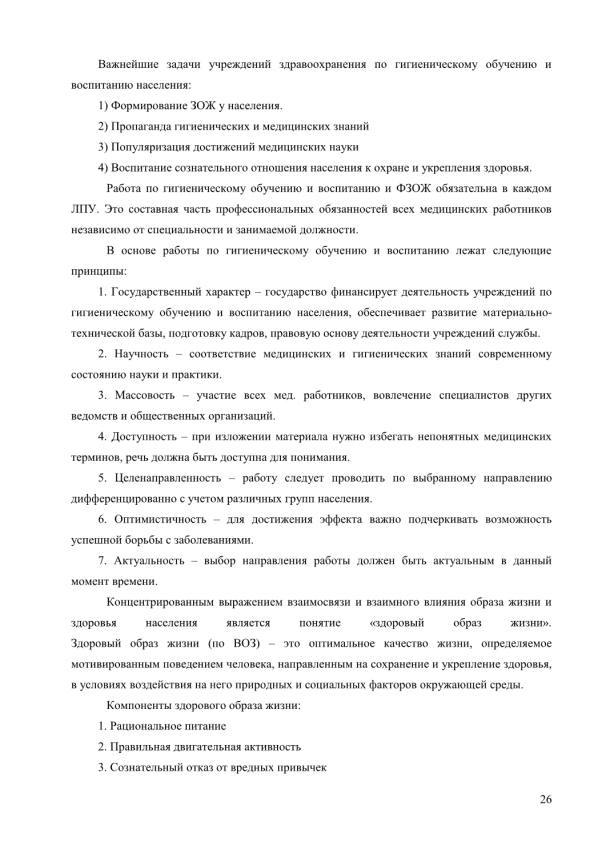 Важнейшие задачи учреждений здравоохранения по гигиеническому обучению и воспитанию населения:

1) Формирование ЗОЖ у населения.

2) Пропаганда гигиенических и медицинских знаний

3) Популяризация достижений медицинских науки

4) Воспитание сознательного отношения населения к охране и укрепления здоровья.

Работа по гигиеническому обучению и воспитанию и ФЗОЖ обязательна в каждом ЛПУ. Это составная часть профессиональных обязанностей всех медицинских работников независимо от специальности и занимаемой должности.

В основе работы по гигиеническому обучению и воспитанию лежат следующие принципы:

1. Государственный характер – государство финансирует деятельность учреждений по гигиеническому обучению и воспитанию населения, обеспечивает развитие материально-технической базы, подготовку кадров, правовую основу деятельности учреждений службы.

2. Научность – соответствие медицинских и гигиенических знаний современному состоянию науки и практики.

3. Массовость – участие всех мед. работников, вовлечение специалистов других ведомств и общественных организаций.

4. Доступность – при изложении материала нужно избегать непонятных медицинских терминов, речь должна быть доступна для понимания.

5. Целенаправленность – работу следует проводить по выбранному направлению дифференцированно с учетом различных групп населения.

6. Оптимистичность – для достижения эффекта важно подчеркивать возможность успешной борьбы с заболеваниями.

7. Актуальность – выбор направления работы должен быть актуальным в данный момент времени.

Концентрированным выражением взаимосвязи и взаимного влияния образа жизни и здоровья населения является понятие «здоровый образ жизни». Здоровый образ жизни (по ВОЗ) – это оптимальное качество жизни, определяемое мотивированным поведением человека, направленным на сохранение и укрепление здоровья, в условиях воздействия на него природных и социальных факторов окружающей среды.

Компоненты здорового образа жизни:

1. Рациональное питание

2. Правильная двигательная активность

3. Сознательный отказ от вредных привычек

26